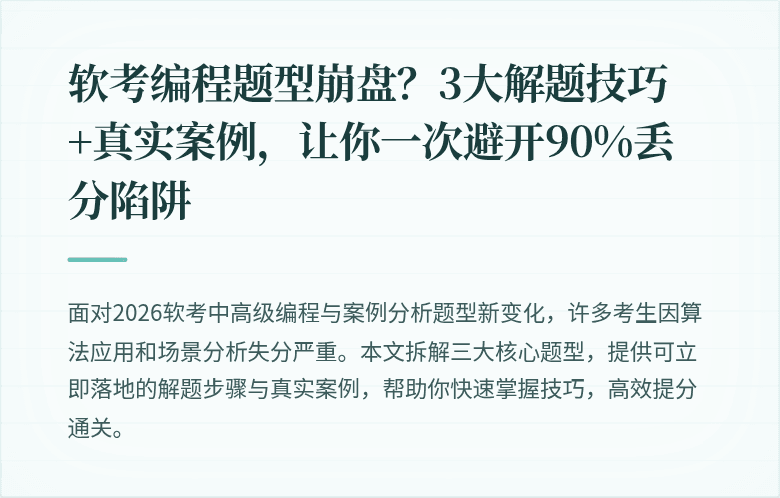 软考编程题型崩盘？3大解题技巧+真实案例，让你一次避开90%丢分陷阱

面对2026软考中高级编程与案例分析题型新变化，许多考生因算法应用和场景分析失分严重。本文拆解三大核心题型，提供可立即落地的解题步骤与真实案例，帮助你快速掌握技巧，高效提分通关。